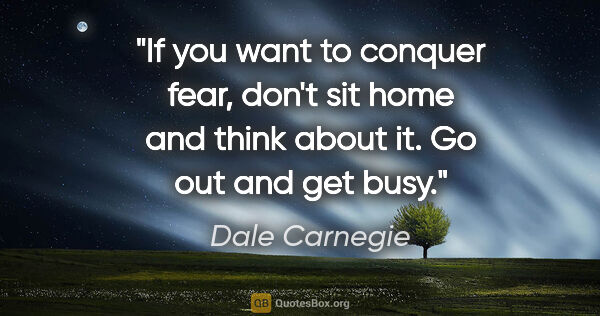 "If you want to conquer fear, don't sit home and think about it. Go out and get busy."

Dale Carnegie

QB QuotesBox.org